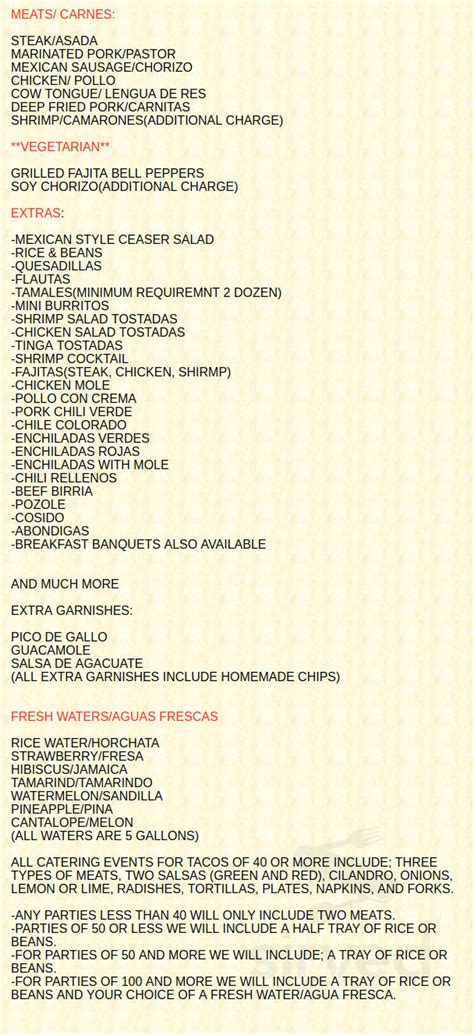 MEATS/ CARNES:

STEAK/ASADA
MARINATED PORK/PASTOR
MEXICAN SAUSAGE/CHORIZO
CHICKEN/ POLLO
COW TONGUE/ LENGUA DE RES
DEEP FRIED PORK/CARNITAS
SHRIMP/CAMARONES(ADDITIONAL CHARGE)

**VEGETARIAN**

GRILLED FAJITA BELL PEPPERS
SOY CHORIZO(ADDITIONAL CHARGE)

EXTRAS:

-MEXICAN STYLE CEASER SALAD
-RICE & BEANS
-QUESADILLAS
-FLAUTAS
-TAMALES(MINIMUM REQUIREMNT 2 DOZEN)
-MINI BURRITOS
-SHRIMP SALAD TOSTADAS
-CHICKEN SALAD TOSTADAS
-TINGA TOSTADAS
-SHRIMP COCKTAIL
-FAJITAS(STEAK, CHICKEN, SHIRMP)
-CHICKEN MOLE
-POLLO CON CREMA
-PORK CHILI VERDE
-CHILE COLORADO
-ENCHILADAS VERDES
-ENCHILADAS ROJAS
-ENCHILADAS WITH MOLE
-CHILI RELLENOS
-BEEF BIRRIA
-POZOLE
-COSIDO
-ABONDIGAS
-BREAKFAST BANQUETS ALSO AVAILABLE

AND MUCH MORE

EXTRA GARNISHES:

PICO DE GALLO
GUACAMOLE
SALSA DE AGACUATE
(ALL EXTRA GARNISHES INCLUDE HOMEMADE CHIPS)

FRESH WATERS/AGUAS FRESCAS

RICE WATER/HORCHATA
STRAWBERRY/FRESA
HIBISCUS/JAMAICA
TAMARIND/TAMARINDO
WATERMELON/SANDILLA
PINEAPPLE/PINA
CANTALOPE/MELON
(ALL WATERS ARE 5 GALLONS)

ALL CATERING EVENTS FOR TACOS OF 40 OR MORE INCLUDE; THREE TYPES OF MEATS, TWO SALSAS (GREEN AND RED), CILANDRO, ONIONS, LEMON OR LIME, RADISHES, TORTILLAS, PLATES, NAPKINS, AND FORKS.

-ANY PARTIES LESS THAN 40 WILL ONLY INCLUDE TWO MEATS.
-PARTIES OF 50 OR LESS WE WILL INCLUDE A HALF TRAY OF RICE OR BEANS.
-FOR PARTIES OF 50 AND MORE WE WILL INCLUDE; A TRAY OF RICE OR BEANS.
-FOR PARTIES OF 100 AND MORE WE WILL INCLUDE A TRAY OF RICE OR BEANS AND YOUR CHOICE OF A FRESH WATER/AGUA FRESCA.